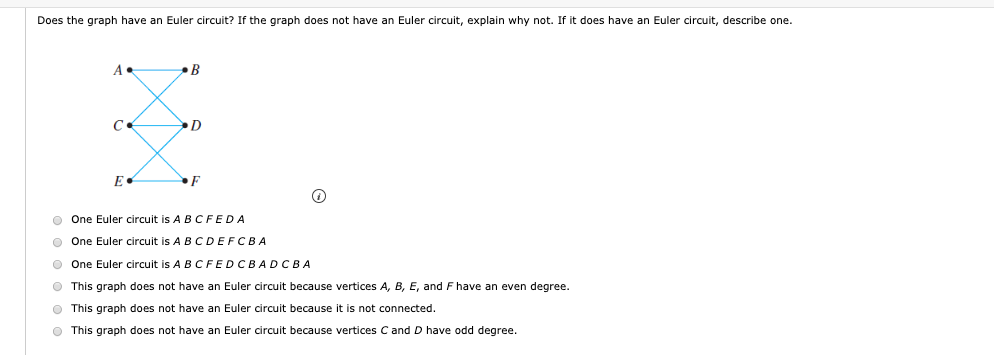 Does the graph have an Euler circuit? If the graph does not have an Euler circuit, explain why not. If it does have an Euler circuit, describe one.

A B C D E F

One Euler circuit is A B C F E D A

One Euler circuit is A B C D E F C B A

One Euler circuit is A B C F E D C B A D C B A

This graph does not have an Euler circuit because vertices A, B, E, and F have an even degree.

This graph does not have an Euler circuit because it is not connected.

This graph does not have an Euler circuit because vertices C and D have odd degree.